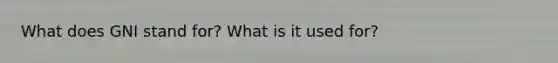 What does GNI stand for? What is it used for?